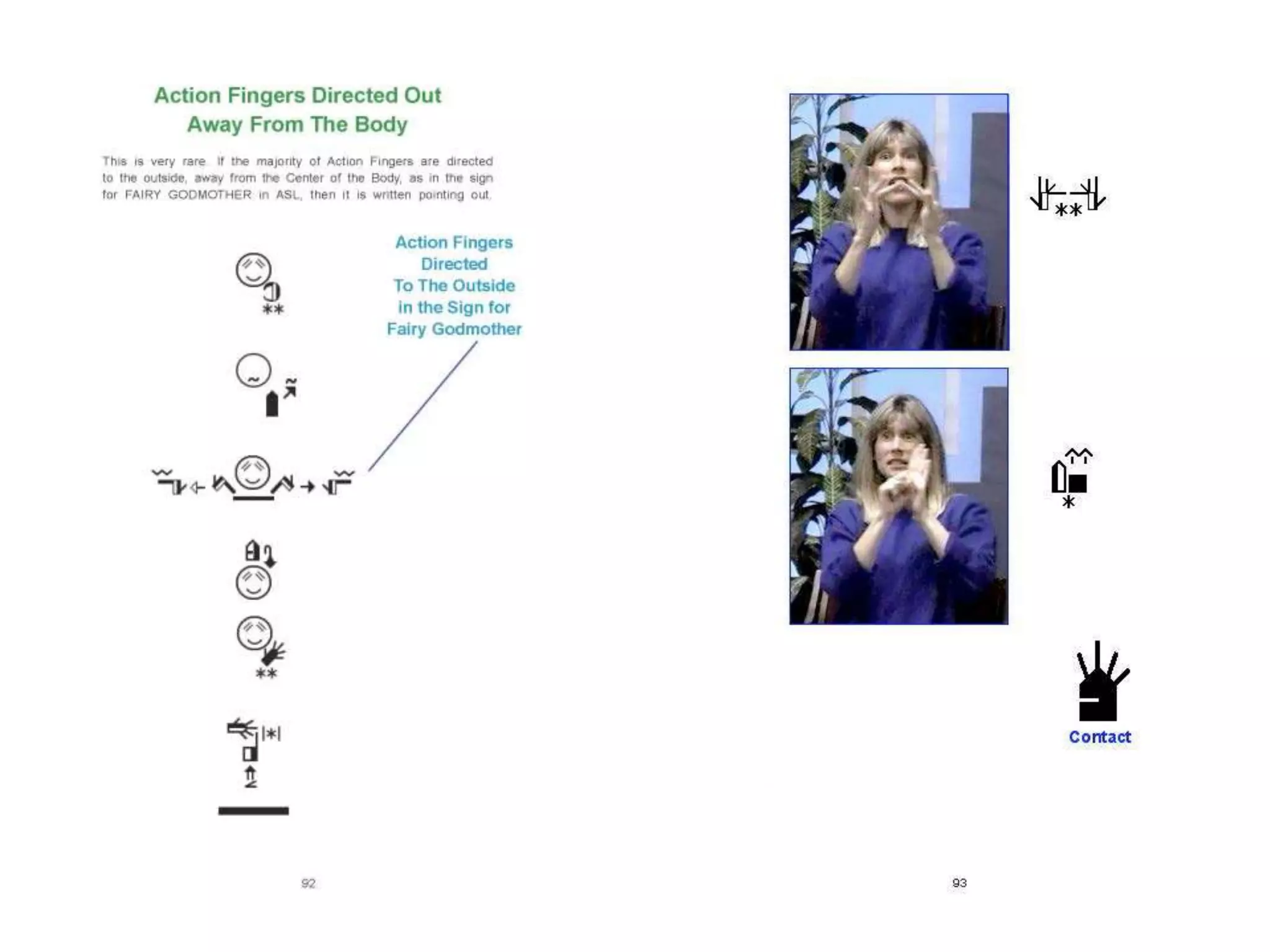 Action Fingers Directed Out Away From The Body

This is very rare. If the majority of Action Fingers are directed to the outside, away from the Center of the Body, as in the sign for FAIRY GODMOTHER in ASL, then it is written pointing out.

Action Fingers Directed To The Outside in the Sign for Fairy Godmother

92

Contact

93